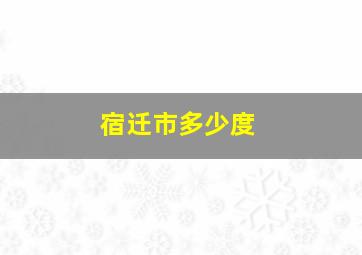 宿迁市多少度